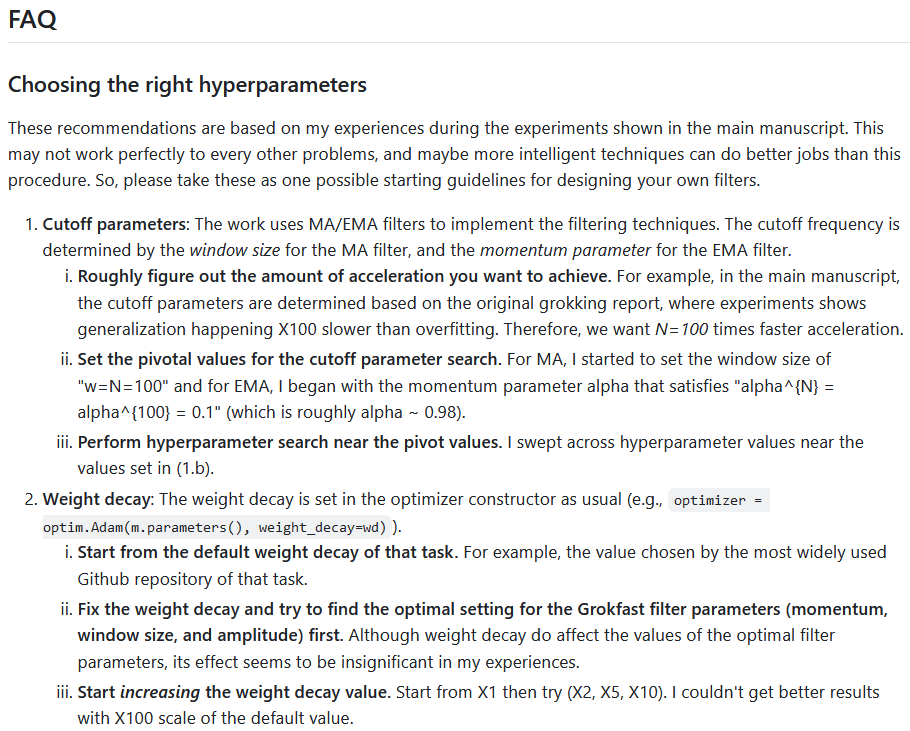 FAQ

Choosing the right hyperparameters

These recommendations are based on my experiences during the experiments shown in the main manuscript. This may not work perfectly to every other problems, and maybe more intelligent techniques can do better jobs than this procedure. So, please take these as one possible starting guidelines for designing your own filters.

1. Cutoff parameters: The work uses MA/EMA filters to implement the filtering techniques. The cutoff frequency is determined by the window size for the MA filter, and the momentum parameter for the EMA filter.
i. Roughly figure out the amount of acceleration you want to achieve. For example, in the main manuscript, the cutoff parameters are determined based on the original grokking report, where experiments shows generalization happening X100 slower than overfitting. Therefore, we want N=100 times faster acceleration.
ii. Set the pivotal values for the cutoff parameter search. For MA, I started to set the window size of "w=N=100" and for EMA, I began with the momentum parameter alpha that satisfies "alpha^{N} = alpha^{100} = 0.1" (which is roughly alpha ~ 0.98).
iii. Perform hyperparameter search near the pivot values. I swept across hyperparameter values near the values set in (1.b).
2. Weight decay: The weight decay is set in the optimizer constructor as usual (e.g., optimizer = optim.Adam(m.parameters(), weight_decay=wd) ).
i. Start from the default weight decay of that task. For example, the value chosen by the most widely used Github repository of that task.
ii. Fix the weight decay and try to find the optimal setting for the Grokfast filter parameters (momentum, window size, and amplitude) first. Although weight decay do affect the values of the optimal filter parameters, its effect seems to be insignificant in my experiences.
iii. Start increasing the weight decay value. Start from X1 then try (X2, X5, X10). I couldn't get better results with X100 scale of the default value.